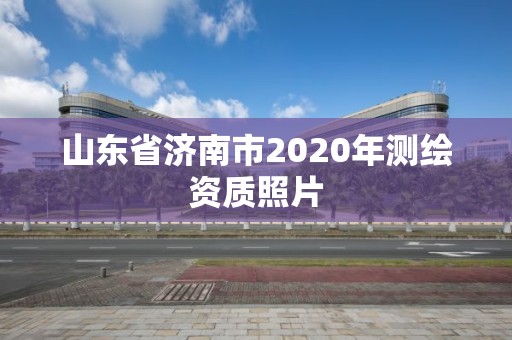 山东省济南市2020年测绘资质照片